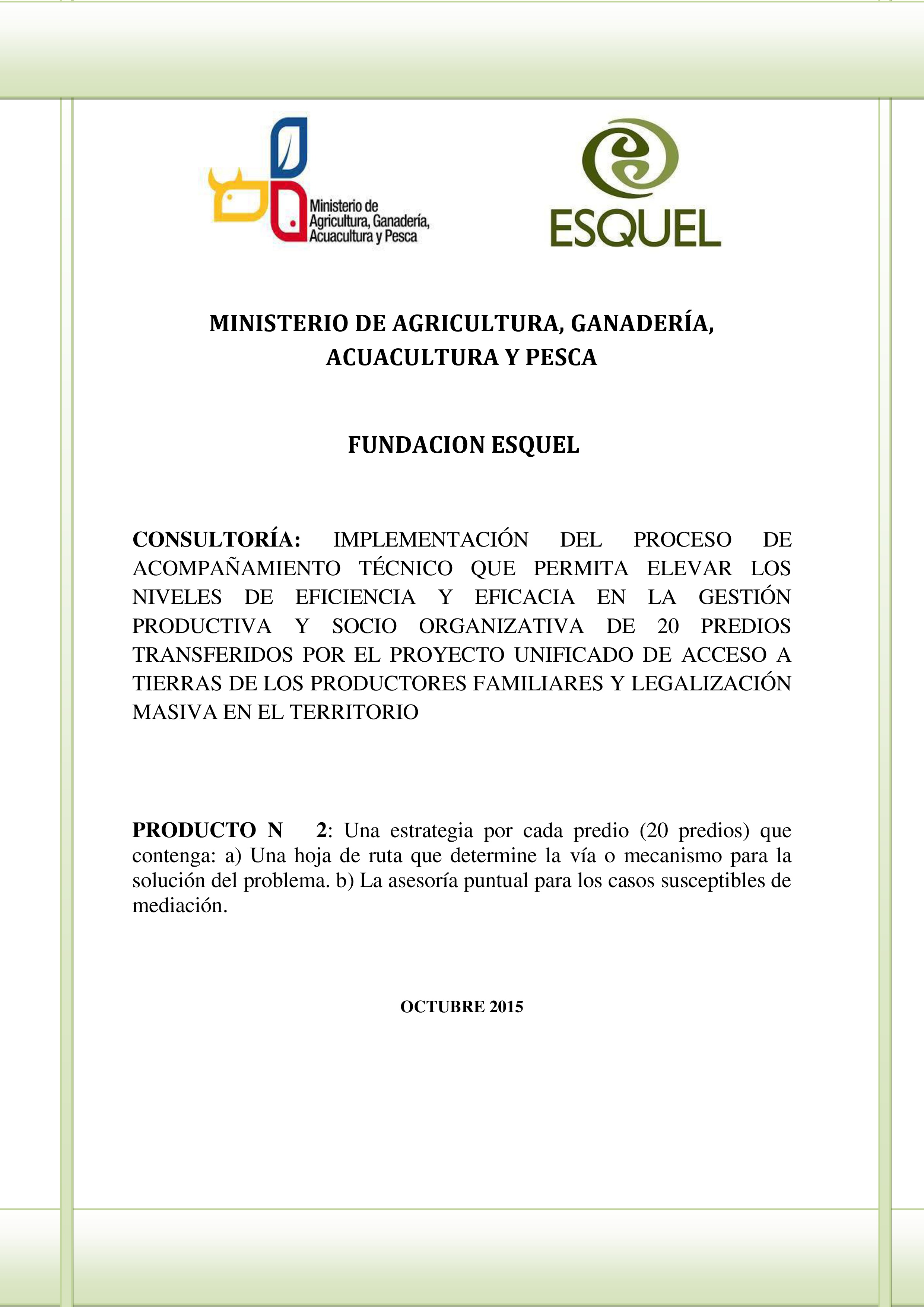 Ministerio de Agricultura, Ganadería, Acuacultura y Pesca

ESQUEL

MINISTERIO DE AGRICULTURA, GANADERÍA, ACUACULTURA Y PESCA

FUNDACION ESQUEL

CONSULTORÍA: IMPLEMENTACIÓN DEL PROCESO DE ACOMPAÑAMIENTO TÉCNICO QUE PERMITA ELEVAR LOS NIVELES DE EFICIENCIA Y EFICACIA EN LA GESTIÓN PRODUCTIVA Y SOCIO ORGANIZATIVA DE 20 PREDIOS TRANSFERIDOS POR EL PROYECTO UNIFICADO DE ACCESO A TIERRAS DE LOS PRODUCTORES FAMILIARES Y LEGALIZACIÓN MASIVA EN EL TERRITORIO

PRODUCTO N 2: Una estrategia por cada predio (20 predios) que contenga: a) Una hoja de ruta que determine la vía o mecanismo para la solución del problema. b) La asesoría puntual para los casos susceptibles de mediación.

OCTUBRE 2015